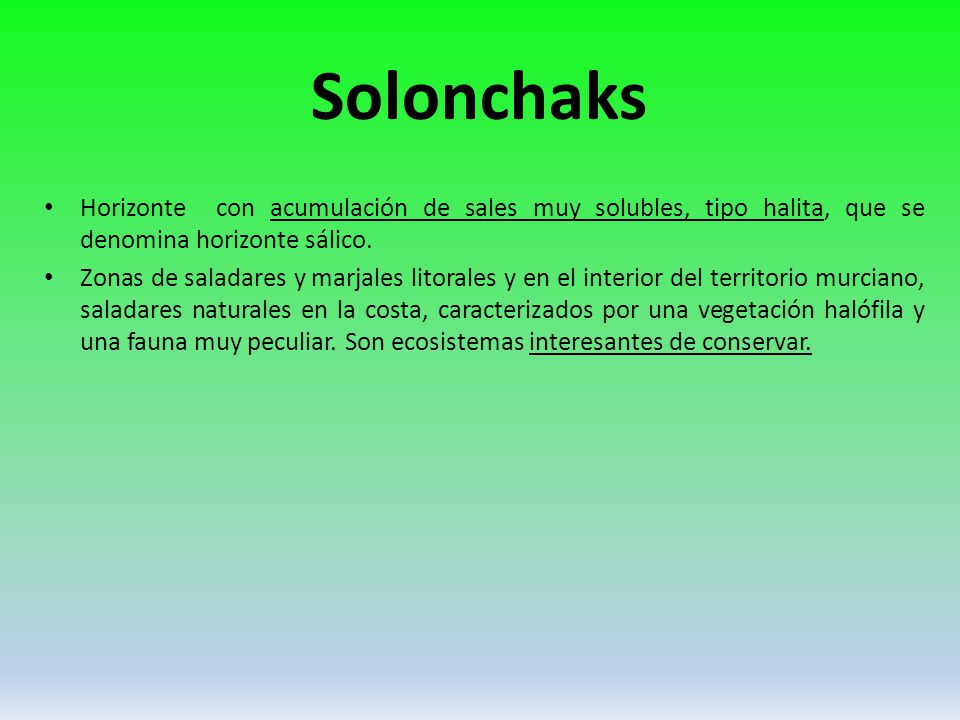 Solonchaks

• Horizonte con acumulación de sales muy solubles, tipo halita, que se denomina horizonte sálico.
• Zonas de saladares y marjales litorales y en el interior del territorio murciano, saladares naturales en la costa, caracterizados por una vegetación halófila y una fauna muy peculiar. Son ecosistemas interesantes de conservar.